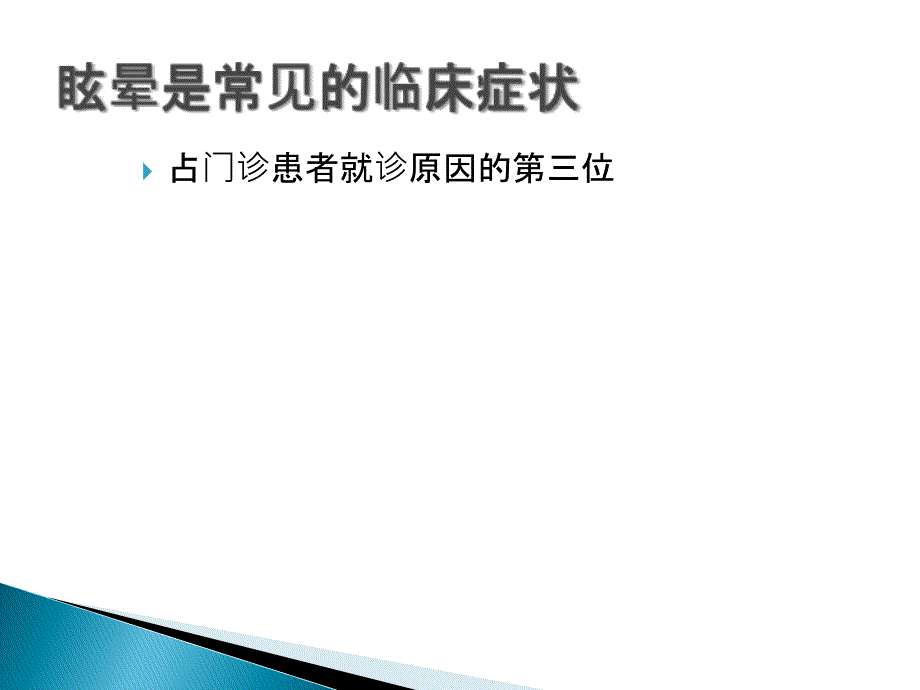 眩晕是常见的临床症状

占门诊患者就诊原因的第三位